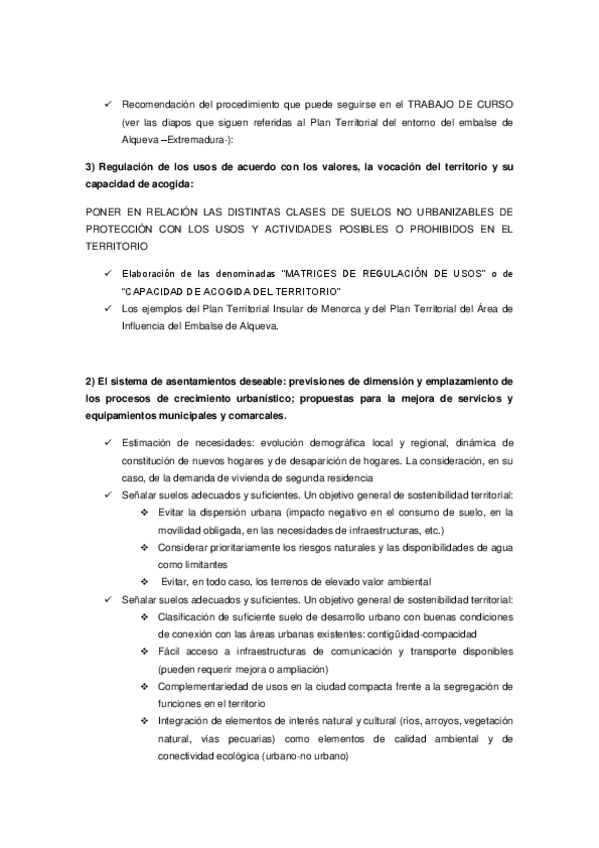 ✓ Recomendación del procedimiento que puede seguirse en el TRABAJO DE CURSO (ver las diapos que siguen referidas al Plan Territorial del entorno del embalse de Alqueva –Extremadura-):

3) Regulación de los usos de acuerdo con los valores, la vocación del territorio y su capacidad de acogida:

PONER EN RELACIÓN LAS DISTINTAS CLASES DE SUELOS NO URBANIZABLES DE PROTECCIÓN CON LOS USOS Y ACTIVIDADES POSIBLES O PROHIBIDOS EN EL TERRITORIO

✓ Elaboración de las denominadas "MATRICES DE REGULACIÓN DE USOS" o de "CAPACIDAD DE ACOGIDA DEL TERRITORIO"
✓ Los ejemplos del Plan Territorial Insular de Menorca y del Plan Territorial del Área de Influencia del Embalse de Alqueva.

2) El sistema de asentamientos deseable: previsiones de dimensión y emplazamiento de los procesos de crecimiento urbanístico; propuestas para la mejora de servicios y equipamientos municipales y comarcales.

✓ Estimación de necesidades: evolución demográfica local y regional, dinámica de constitución de nuevos hogares y de desaparición de hogares. La consideración, en su caso, de la demanda de vivienda de segunda residencia
✓ Señalar suelos adecuados y suficientes. Un objetivo general de sostenibilidad territorial:
❖ Evitar la dispersión urbana (impacto negativo en el consumo de suelo, en la movilidad obligada, en las necesidades de infraestructuras, etc.)
❖ Considerar prioritariamente los riesgos naturales y las disponibilidades de agua como limitantes
❖ Evitar, en todo caso, los terrenos de elevado valor ambiental
✓ Señalar suelos adecuados y suficientes. Un objetivo general de sostenibilidad territorial:
❖ Clasificación de suficiente suelo de desarrollo urbano con buenas condiciones de conexión con las áreas urbanas existentes: contigüidad-compacidad
❖ Fácil acceso a infraestructuras de comunicación y transporte disponibles (pueden requerir mejora o ampliación)
❖ Complementariedad de usos en la ciudad compacta frente a la segregación de funciones en el territorio
❖ Integración de elementos de interés natural y cultural (ríos, arroyos, vegetación natural, vías pecuarias) como elementos de calidad ambiental y de conectividad ecológica (urbano-no urbano)